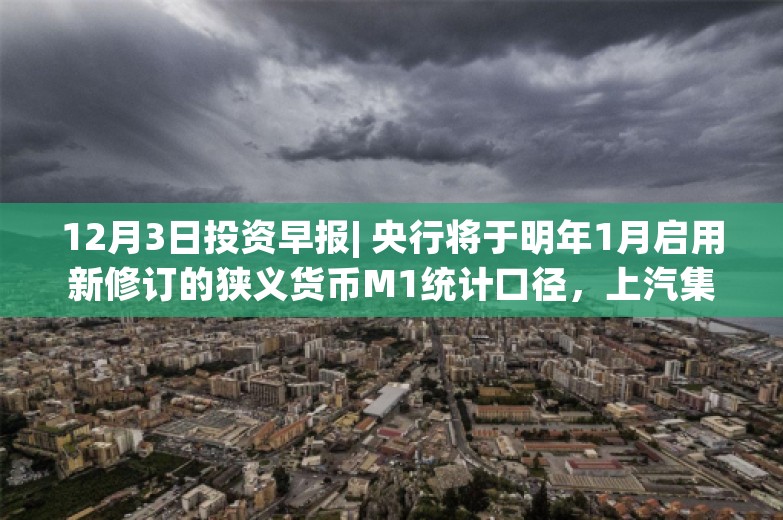 12月3日投资早报| 央行将于明年1月启用新修订的狭义货币M1统计口径，上汽集